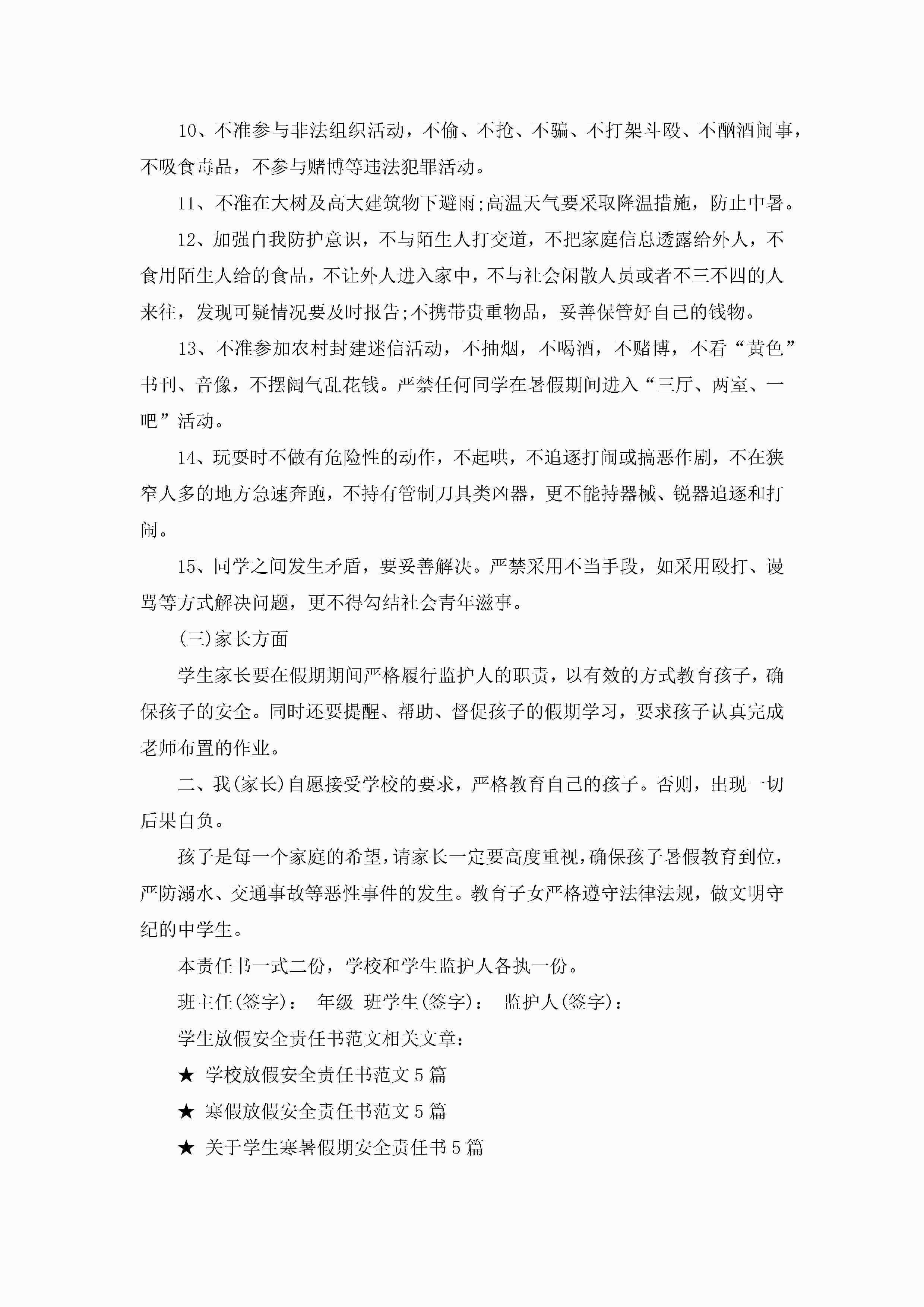 10、不准参与非法组织活动，不偷、不抢、不骗、不打架斗殴、不酗酒闹事，不吸食毒品，不参与赌博等违法犯罪活动。

11、不准在大树及高大建筑物下避雨;高温天气要采取降温措施，防止中暑。

12、加强自我防护意识，不与陌生人打交道，不把家庭信息透露给外人，不食用陌生人给的食品，不让外人进入家中，不与社会闲散人员或者不三不四的人来往，发现可疑情况要及时报告;不携带贵重物品，妥善保管好自己的钱物。

13、不准参加农村封建迷信活动，不抽烟，不喝酒，不赌博，不看“黄色”书刊、音像，不摆阔气乱花钱。严禁任何同学在暑假期间进入“三厅、两室、一吧”活动。

14、玩耍时不做有危险性的动作，不起哄，不追逐打闹或搞恶作剧，不在狭窄人多的地方急速奔跑，不持有管制刀具类凶器，更不能持器械、锐器追逐和打闹。

15、同学之间发生矛盾，要妥善解决。严禁采用不当手段，如采用殴打、谩骂等方式解决问题，更不得勾结社会青年滋事。

(三)家长方面

学生家长要在假期期间严格履行监护人的职责，以有效的方式教育孩子，确保孩子的安全。同时还要提醒、帮助、督促孩子的假期学习，要求孩子认真完成老师布置的作业。

二、我(家长)自愿接受学校的要求，严格教育自己的孩子。否则，出现一切后果自负。

孩子是每一个家庭的希望，请家长一定要高度重视，确保孩子暑假教育到位，严防溺水、交通事故等恶性事件的发生。教育子女严格遵守法律法规，做文明守纪的中学生。

本责任书一式二份，学校和学生监护人各执一份。

班主任(签字)： 年级 班学生(签字)： 监护人(签字)：

学生放假安全责任书范文相关文章：

★ 学校放假安全责任书范文5篇

★ 寒假放假安全责任书范文5篇

★ 关于学生寒暑假期安全责任书5篇